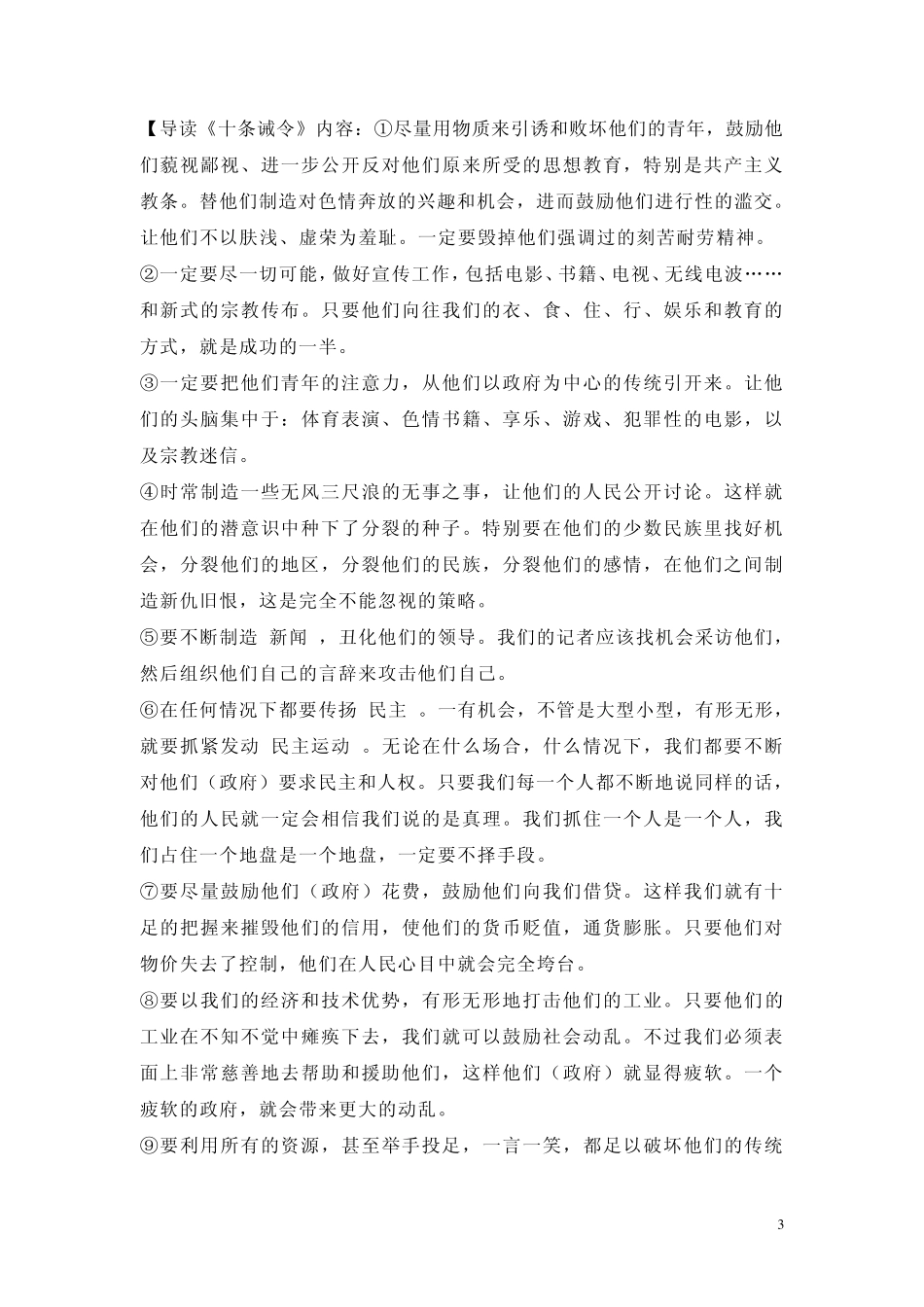 【导读《十条诫令》内容：①尽量用物质来引诱和败坏他们的青年，鼓励他们藐视鄙视、进一步公开反对他们原来所受的思想教育，特别是共产主义教条。替他们制造对色情奔放的兴趣和机会，进而鼓励他们进行性的滥交。让他们不以肤浅、虚荣为羞耻。一定要毁掉他们强调过的刻苦耐劳精神。
②一定要尽一切可能，做好宣传工作，包括电影、书籍、电视、无线电波……和新式的宗教传布。只要他们向往我们的衣、食、住、行、娱乐和教育的方式，就是成功的一半。
③一定要把他们青年的注意力，从他们以政府为中心的传统引开来。让他们的头脑集中于：体育表演、色情书籍、享乐、游戏、犯罪性的电影，以及宗教迷信。
④时常制造一些无风三尺浪的无事之事，让他们的人民公开讨论。这样就在他们的潜意识中种下了分裂的种子。特别要在他们的少数民族里找好机会，分裂他们的地区，分裂他们的民族，分裂他们的感情，在他们之间制造新仇旧恨，这是完全不能忽视的策略。
⑤要不断制造 新闻 ，丑化他们的领导。我们的记者应该找机会采访他们，然后组织他们自己的言辞来攻击他们自己。
⑥在任何情况下都要传扬 民主 。一有机会，不管是大型小型，有形无形，就要抓紧发动 民主运动 。无论在什么场合，什么情况下，我们都要不断对他们（政府）要求民主和人权。只要我们每一个人都不断地说同样的话，他们的人民就一定会相信我们说的是真理。我们抓住一个人是一个人，我们占住一个地盘是一个地盘，一定要不择手段。
⑦要尽量鼓励他们（政府）花费，鼓励他们向我们借贷。这样我们就有十足的把握来摧毁他们的信用，使他们的货币贬值，通货膨胀。只要他们对物价失去了控制，他们在人民心目中就会完全垮台。
⑧要以我们的经济和技术优势，有形无形地打击他们的工业。只要他们的工业在不知不觉中瘫痪下去，我们就可以鼓励社会动乱。不过我们必须表面上非常慈善地去帮助和援助他们，这样他们（政府）就显得疲软。一个疲软的政府，就会带来更大的动乱。
⑨要利用所有的资源，甚至举手投足，一言一笑，都足以破坏他们的传统

3